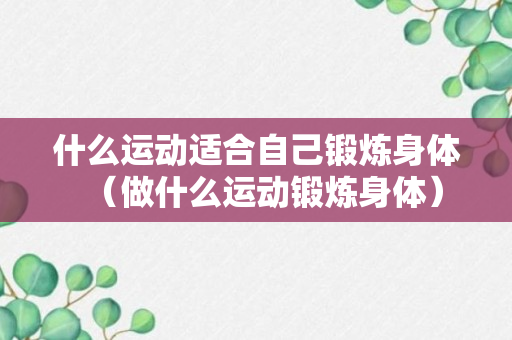 什么运动适合自己锻炼身体（做什么运动锻炼身体）